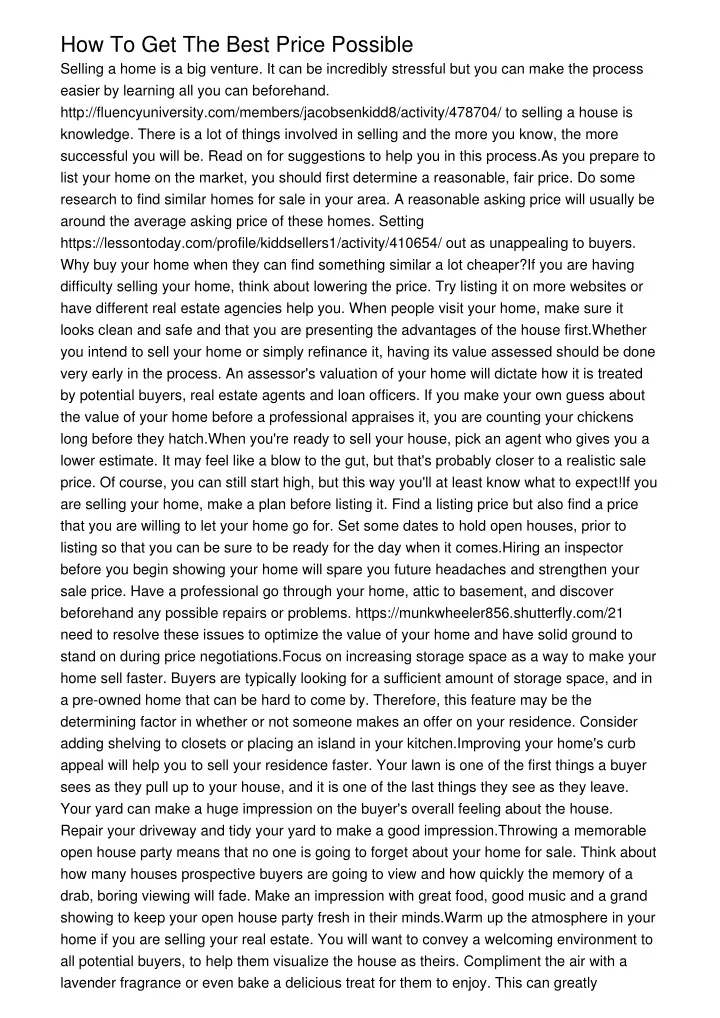 How To Get The Best Price Possible

Selling a home is a big venture. It can be incredibly stressful but you can make the process easier by learning all you can beforehand. http://fluencyuniversity.com/members/jacobsenkidd8/activity/478704/ to selling a house is knowledge. There is a lot of things involved in selling and the more you know, the more successful you will be. Read on for suggestions to help you in this process.As you prepare to list your home on the market, you should first determine a reasonable, fair price. Do some research to find similar homes for sale in your area. A reasonable asking price will usually be around the average asking price of these homes. Setting https://lessontoday.com/profile/kiddsellers1/activity/410654/ out as unappealing to buyers. Why buy your home when they can find something similar a lot cheaper?If you are having difficulty selling your home, think about lowering the price. Try listing it on more websites or have different real estate agencies help you. When people visit your home, make sure it looks clean and safe and that you are presenting the advantages of the house first.Whether you intend to sell your home or simply refinance it, having its value assessed should be done very early in the process. An assessor's valuation of your home will dictate how it is treated by potential buyers, real estate agents and loan officers. If you make your own guess about the value of your home before a professional appraises it, you are counting your chickens long before they hatch.When you're ready to sell your house, pick an agent who gives you a lower estimate. It may feel like a blow to the gut, but that's probably closer to a realistic sale price. Of course, you can still start high, but this way you'll at least know what to expect!If you are selling your home, make a plan before listing it. Find a listing price but also find a price that you are willing to let your home go for. Set some dates to hold open houses, prior to listing so that you can be sure to be ready for the day when it comes.Hiring an inspector before you begin showing your home will spare you future headaches and strengthen your sale price. Have a professional go through your home, attic to basement, and discover beforehand any possible repairs or problems. https://munkwheeler856.shutterfly.com/21 need to resolve these issues to optimize the value of your home and have solid ground to stand on during price negotiations.Focus on increasing storage space as a way to make your home sell faster. Buyers are typically looking for a sufficient amount of storage space, and in a pre-owned home that can be hard to come by. Therefore, this feature may be the determining factor in whether or not someone makes an offer on your residence. Consider adding shelving to closets or placing an island in your kitchen.Improving your home's curb appeal will help you to sell your residence faster. Your lawn is one of the first things a buyer sees as they pull up to your house, and it is one of the last things they see as they leave. Your yard can make a huge impression on the buyer's overall feeling about the house. Repair your driveway and tidy your yard to make a good impression.Throwing a memorable open house party means that no one is going to forget about your home for sale. Think about how many houses prospective buyers are going to view and how quickly the memory of a drab, boring viewing will fade. Make an impression with great food, good music and a grand showing to keep your open house party fresh in their minds.Warm up the atmosphere in your home if you are selling your real estate. You will want to convey a welcoming environment to all potential buyers, to help them visualize the house as theirs. Compliment the air with a lavender fragrance or even bake a delicious treat for them to enjoy. This can greatly